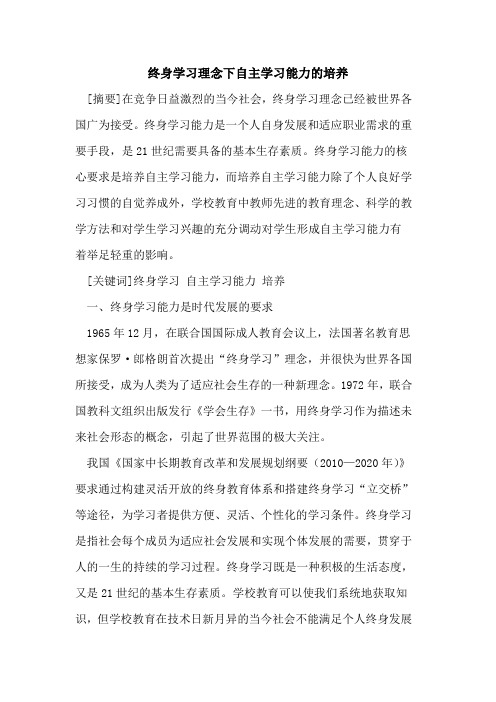 终身学习理念下自主学习能力的培养

[摘要]在竞争日益激烈的当今社会，终身学习理念已经被世界各国广为接受。终身学习能力是一个人自身发展和适应职业需求的重要手段，是21世纪需要具备的基本生存素质。终身学习能力的核心要求是培养自主学习能力，而培养自主学习能力除了个人良好学习习惯的自觉养成外，学校教育中教师先进的教育理念、科学的教学方法和对学生学习兴趣的充分调动对学生形成自主学习能力有着举足轻重的影响。

[关键词]终身学习 自主学习能力 培养

一、终身学习能力是时代发展的要求

1965年12月，在联合国国际成人教育会议上，法国著名教育思想家保罗·郎格朗首次提出“终身学习”理念，并很快为世界各国所接受，成为人类为了适应社会生存的一种新理念。1972年，联合国教科文组织出版发行《学会生存》一书，用终身学习作为描述未来社会形态的概念，引起了世界范围的极大关注。

我国《国家中长期教育改革和发展规划纲要（2010—2020年）》要求通过构建灵活开放的终身教育体系和搭建终身学习“立交桥”等途径，为学习者提供方便、灵活、个性化的学习条件。终身学习是指社会每个成员为适应社会发展和实现个体发展的需要，贯穿于人的一生的持续的学习过程。终身学习既是一种积极的生活态度，又是21世纪的基本生存素质。学校教育可以使我们系统地获取知识，但学校教育在技术日新月异的当今社会不能满足个人终身发展